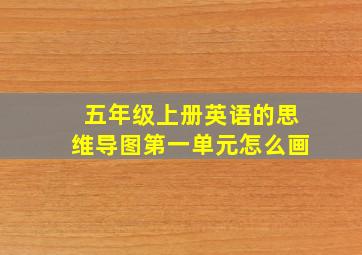 五年级上册英语的思维导图第一单元怎么画